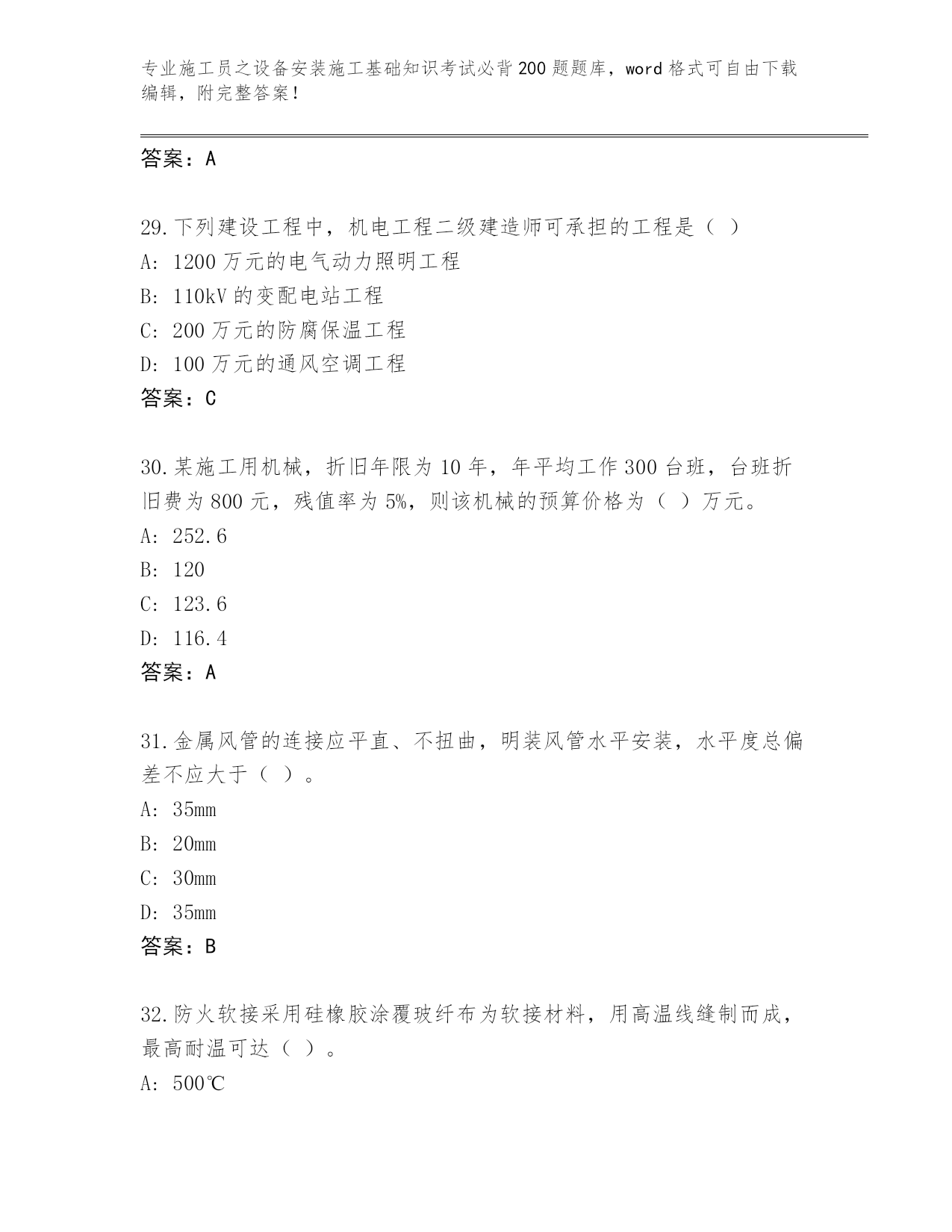 专业施工员之设备安装施工基础知识考试必背200题题库，word格式可自由下载编辑，附完整答案！

答案：A

29.下列建设工程中，机电工程二级建造师可承担的工程是（ ）
A: 1200万元的电气动力照明工程
B: 110kV的变配电站工程
C: 200万元的防腐保温工程
D: 100万元的通风空调工程
答案：C

30.某施工用机械，折旧年限为10年，年平均工作300台班，台班折旧费为800元，残值率为5%，则该机械的预算价格为（ ）万元。
A: 252.6
B: 120
C: 123.6
D: 116.4
答案：A

31.金属风管的连接应平直、不扭曲，明装风管水平安装，水平度总偏差不应大于（ ）。
A: 35mm
B: 20mm
C: 30mm
D: 35mm
答案：B

32.防火软接采用硅橡胶涂覆玻纤布为软接材料，用高温线缝制而成，最高耐温可达（ ）。
A: 500℃